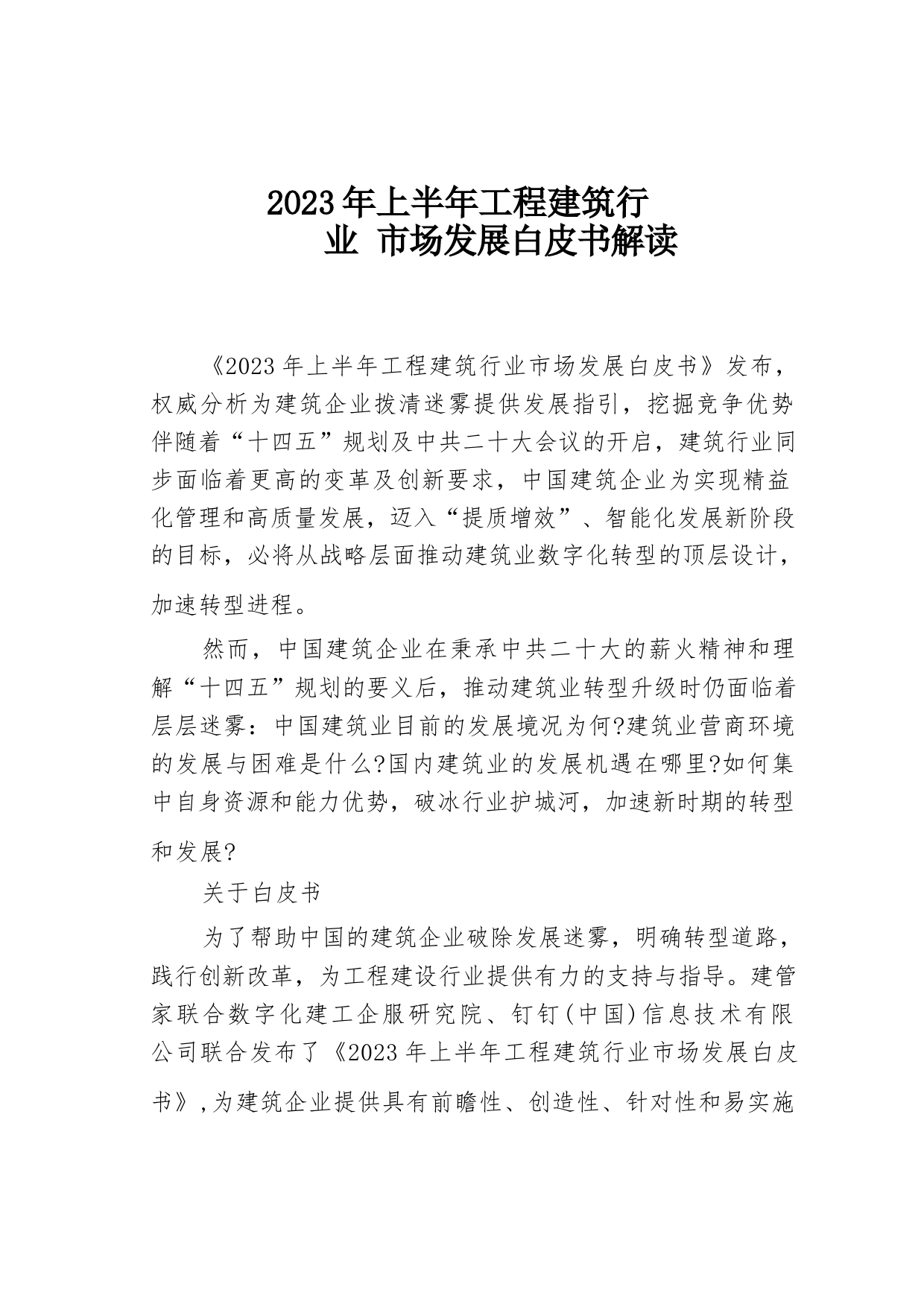 2023年上半年工程建筑行业 市场发展白皮书解读

《2023年上半年工程建筑行业市场发展白皮书》发布，权威分析为建筑企业拨清迷雾提供发展指引，挖掘竞争优势伴随着“十四五”规划及中共二十大会议的开启，建筑行业同步面临着更高的变革及创新要求，中国建筑企业为实现精益化管理和高质量发展，迈入“提质增效”、智能化发展新阶段的目标，必将从战略层面推动建筑业数字化转型的顶层设计，加速转型进程。

然而，中国建筑企业在秉承中共二十大的薪火精神和理解“十四五”规划的要义后，推动建筑业转型升级时仍面临着层层迷雾：中国建筑业目前的发展境况为何?建筑业营商环境的发展与困难是什么?国内建筑业的发展机遇在哪里?如何集中自身资源和能力优势，破冰行业护城河，加速新时期的转型和发展?

关于白皮书

为了帮助中国的建筑企业破除发展迷雾，明确转型道路，践行创新改革，为工程建设行业提供有力的支持与指导。建管家联合数字化建工企服研究院、钉钉(中国)信息技术有限公司联合发布了《2023年上半年工程建筑行业市场发展白皮书》,为建筑企业提供具有前瞻性、创造性、针对性和易实施